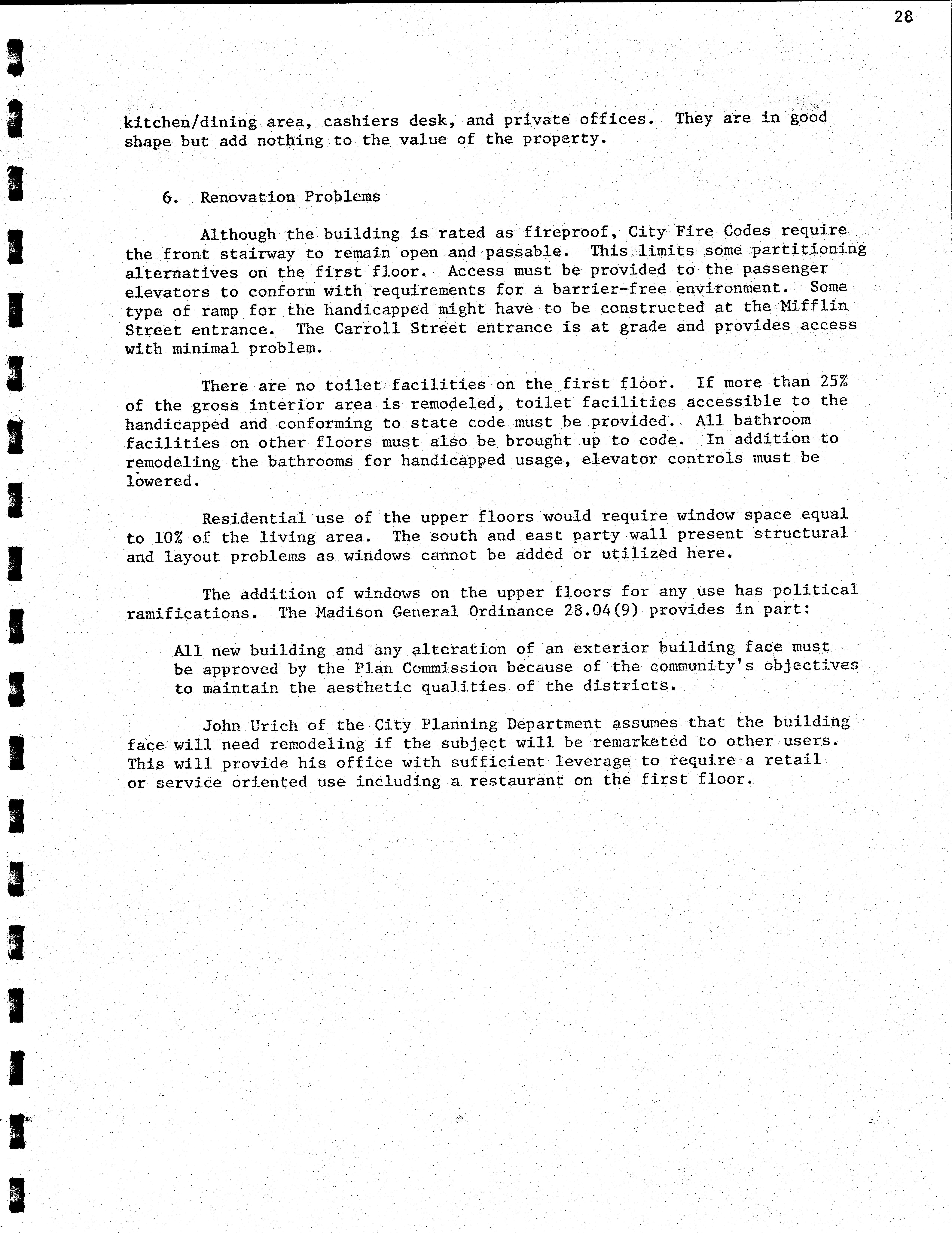 28

kitchen/dining area, cashiers desk, and private offices. They are in good shape but add nothing to the value of the property.

6. Renovation Problems

Although the building is rated as fireproof, City Fire Codes require the front stairway to remain open and passable. This limits some partitioning alternatives on the first floor. Access must be provided to the passenger elevators to conform with requirements for a barrier-free environment. Some type of ramp for the handicapped might have to be constructed at the Mifflin Street entrance. The Carroll Street entrance is at grade and provides access with minimal problem.

There are no toilet facilities on the first floor. If more than 25% of the gross interior area is remodeled, toilet facilities accessible to the handicapped and conforming to state code must be provided. All bathroom facilities on other floors must also be brought up to code. In addition to remodeling the bathrooms for handicapped usage, elevator controls must be lowered.

Residential use of the upper floors would require window space equal to 10% of the living area. The south and east party wall present structural and layout problems as windows cannot be added or utilized here.

The addition of windows on the upper floors for any use has political ramifications. The Madison General Ordinance 28.04(9) provides in part:

All new building and any alteration of an exterior building face must be approved by the Plan Commission because of the community's objectives to maintain the aesthetic qualities of the districts.

John Urich of the City Planning Department assumes that the building face will need remodeling if the subject will be remarketed to other users. This will provide his office with sufficient leverage to require a retail or service oriented use including a restaurant on the first floor.